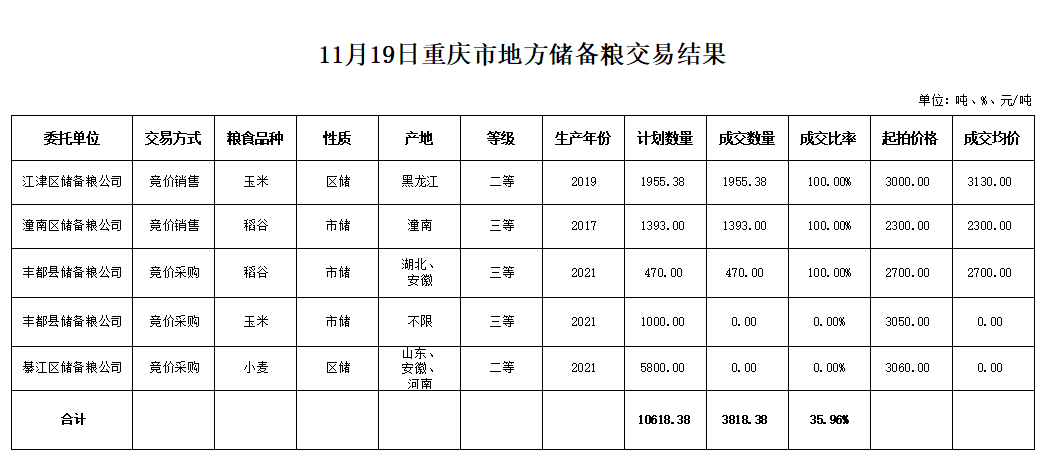 11月19日重庆市地方储备粮交易结果

单位：吨、%、元/吨

| 委托单位 | 交易方式 | 粮食品种 | 性质 | 产地 | 等级 | 生产年份 | 计划数量 | 成交数量 | 成交比率 | 起拍价格 | 成交均价 |
|---|---|---|---|---|---|---|---|---|---|---|---|
| 江津区储备粮公司 | 竞价销售 | 玉米 | 区储 | 黑龙江 | 二等 | 2019 | 1955.38 | 1955.38 | 100.00% | 3000.00 | 3130.00 |
| 潼南区储备粮公司 | 竞价销售 | 稻谷 | 市储 | 潼南 | 三等 | 2017 | 1393.00 | 1393.00 | 100.00% | 2300.00 | 2300.00 |
| 丰都县储备粮公司 | 竞价采购 | 稻谷 | 市储 | 湖北、安徽 | 三等 | 2021 | 470.00 | 470.00 | 100.00% | 2700.00 | 2700.00 |
| 丰都县储备粮公司 | 竞价采购 | 玉米 | 市储 | 不限 | 三等 | 2021 | 1000.00 | 0.00 | 0.00% | 3050.00 | 0.00 |
| 綦江区储备粮公司 | 竞价采购 | 小麦 | 区储 | 山东、安徽、河南 | 二等 | 2021 | 5800.00 | 0.00 | 0.00% | 3060.00 | 0.00 |
| 合计 | | | | | | | 10618.38 | 3818.38 | 35.96% | | |